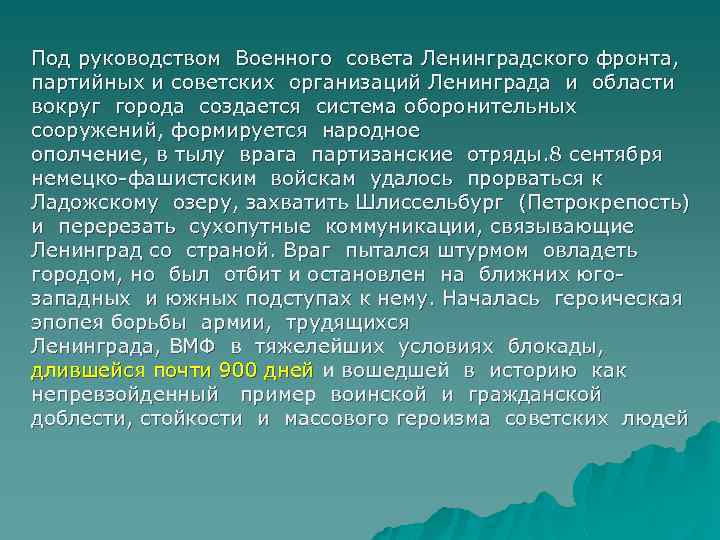 Под руководством Военного совета Ленинградского фронта, партийных и советских организаций Ленинграда и области вокруг города создается система оборонительных сооружений, формируется народное ополчение, в тылу врага партизанские отряды.8 сентября немецко-фашистским войскам удалось прорваться к Ладожскому озеру, захватить Шлиссельбург (Петрокрепость) и перерезать сухопутные коммуникации, связывающие Ленинград со страной. Враг пытался штурмом овладеть городом, но был отбит и остановлен на ближних юго-западных и южных подступах к нему. Началась героическая эпопея борьбы армии, трудящихся Ленинграда, ВМФ в тяжелейших условиях блокады, длившейся почти 900 дней и вошедшей в историю как непревзойденный пример воинской и гражданской доблести, стойкости и массового героизма советских людей